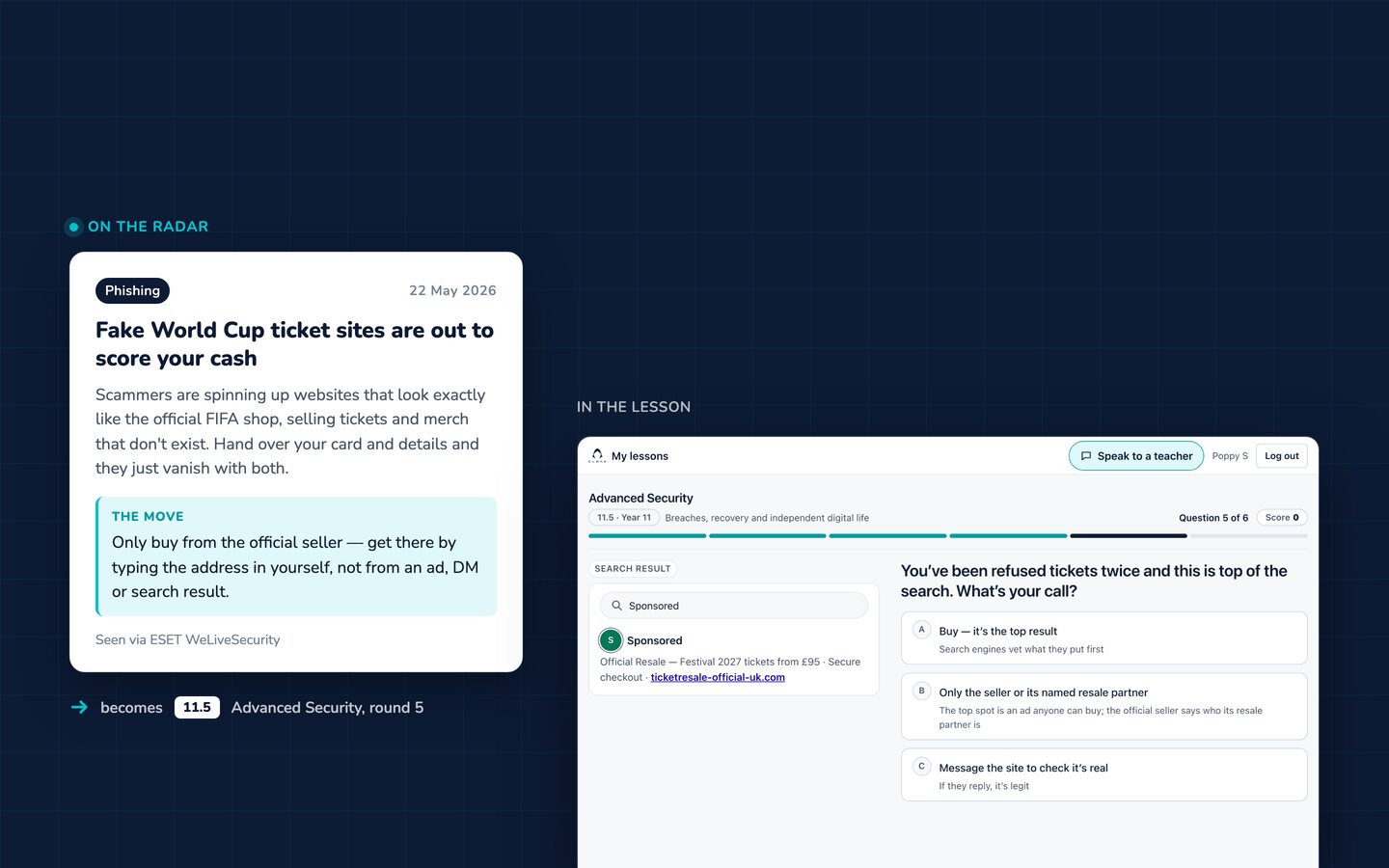 ON THE RADAR

Phishing

22 May 2026

Fake World Cup ticket sites are out to score your cash

Scammers are spinning up websites that look exactly like the official FIFA shop, selling tickets and merch that don't exist. Hand over your card and details and they just vanish with both.

THE MOVE

Only buy from the official seller — get there by typing the address in yourself, not from an ad, DM or search result.

Seen via ESET WeLiveSecurity

becomes 11.5 Advanced Security, round 5

IN THE LESSON

My lessons

Speak to a teacher

Poppy S

Log out

Advanced Security

11.5 · Year 11

Breaches, recovery and independent digital life

Question 5 of 6

Score 0

SEARCH RESULT

Sponsored

S Sponsored

Official Resale — Festival 2027 tickets from £95 · Secure checkout · ticketresale-official-uk.com

You've been refused tickets twice and this is top of the search. What's your call?

A Buy — it's the top result
Search engines vet what they put first

B Only the seller or its named resale partner
The top spot is an ad anyone can buy; the official seller says who its resale partner is

C Message the site to check it's real
If they reply, it's legit